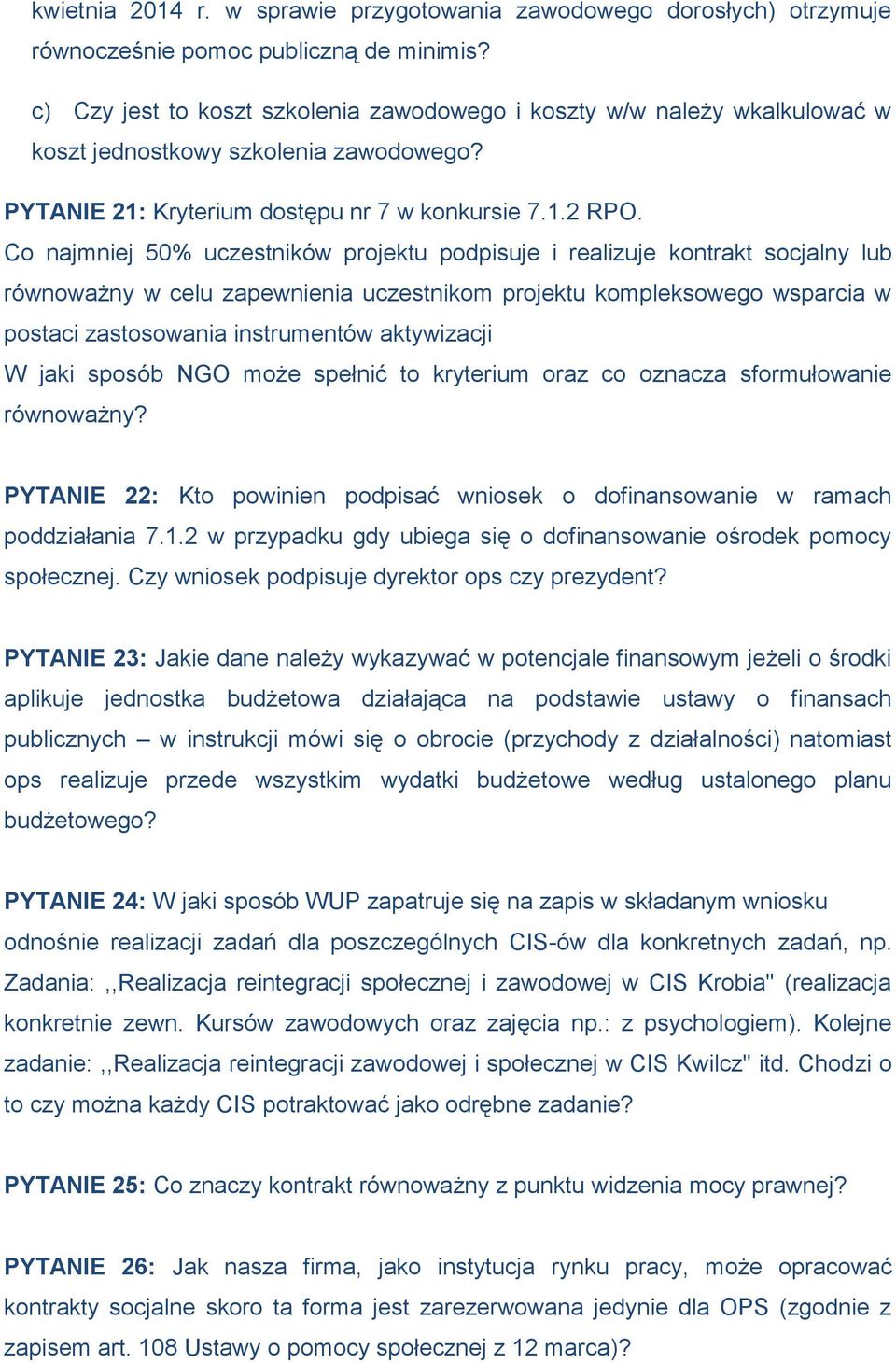 kwietnia 2014 r. w sprawie przygotowania zawodowego dorosłych) otrzymuje równocześnie pomoc publiczną de minimis?

c) Czy jest to koszt szkolenia zawodowego i koszty w/w należy wkalkulować w koszt jednostkowy szkolenia zawodowego?

PYTANIE 21: Kryterium dostępu nr 7 w konkursie 7.1.2 RPO.
Co najmniej 50% uczestników projektu podpisuje i realizuje kontrakt socjalny lub równoważny w celu zapewnienia uczestnikom projektu kompleksowego wsparcia w postaci zastosowania instrumentów aktywizacji
W jaki sposób NGO może spełnić to kryterium oraz co oznacza sformułowanie równoważny?

PYTANIE 22: Kto powinien podpisać wniosek o dofinansowanie w ramach poddziałania 7.1.2 w przypadku gdy ubiega się o dofinansowanie ośrodek pomocy społecznej. Czy wniosek podpisuje dyrektor ops czy prezydent?

PYTANIE 23: Jakie dane należy wykazywać w potencjale finansowym jeżeli o środki aplikuje jednostka budżetowa działająca na podstawie ustawy o finansach publicznych – w instrukcji mówi się o obrocie (przychody z działalności) natomiast ops realizuje przede wszystkim wydatki budżetowe według ustalonego planu budżetowego?

PYTANIE 24: W jaki sposób WUP zapatruje się na zapis w składanym wniosku odnośnie realizacji zadań dla poszczególnych CIS-ów dla konkretnych zadań, np. Zadania: ,,Realizacja reintegracji społecznej i zawodowej w CIS Krobia" (realizacja konkretnie zewn. Kursów zawodowych oraz zajęcia np.: z psychologiem). Kolejne zadanie: ,,Realizacja reintegracji zawodowej i społecznej w CIS Kwilcz" itd. Chodzi o to czy można każdy CIS potraktować jako odrębne zadanie?

PYTANIE 25: Co znaczy kontrakt równoważny z punktu widzenia mocy prawnej?

PYTANIE 26: Jak nasza firma, jako instytucja rynku pracy, może opracować kontrakty socjalne skoro ta forma jest zarezerwowana jedynie dla OPS (zgodnie z zapisem art. 108 Ustawy o pomocy społecznej z 12 marca)?